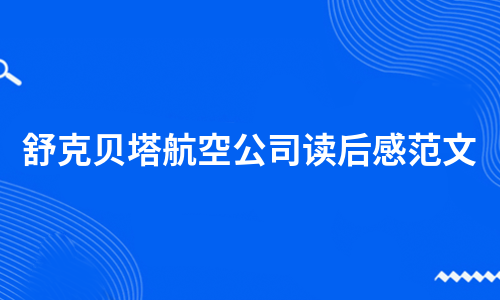 舒克贝塔航空公司读后感范文